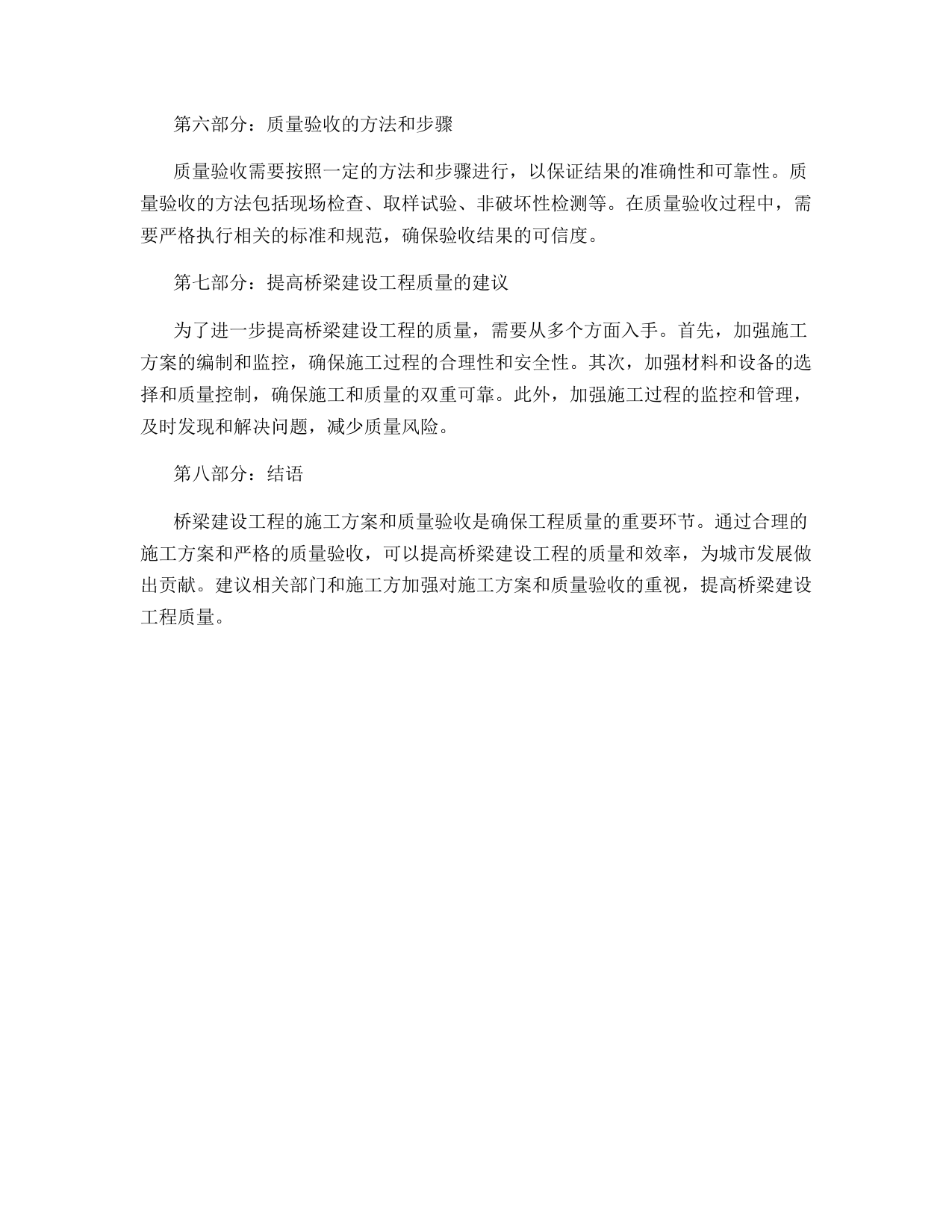 第六部分：质量验收的方法和步骤

质量验收需要按照一定的方法和步骤进行，以保证结果的准确性和可靠性。质量验收的方法包括现场检查、取样试验、非破坏性检测等。在质量验收过程中，需要严格执行相关的标准和规范，确保验收结果的可信度。

第七部分：提高桥梁建设工程质量的建议

为了进一步提高桥梁建设工程的质量，需要从多个方面入手。首先，加强施工方案的编制和监控，确保施工过程的合理性和安全性。其次，加强材料和设备的选择和质量控制，确保施工和质量的双重可靠。此外，加强施工过程的监控和管理，及时发现和解决问题，减少质量风险。

第八部分：结语

桥梁建设工程的施工方案和质量验收是确保工程质量的重要环节。通过合理的施工方案和严格的质量验收，可以提高桥梁建设工程的质量和效率，为城市发展做出贡献。建议相关部门和施工方加强对施工方案和质量验收的重视，提高桥梁建设工程质量。